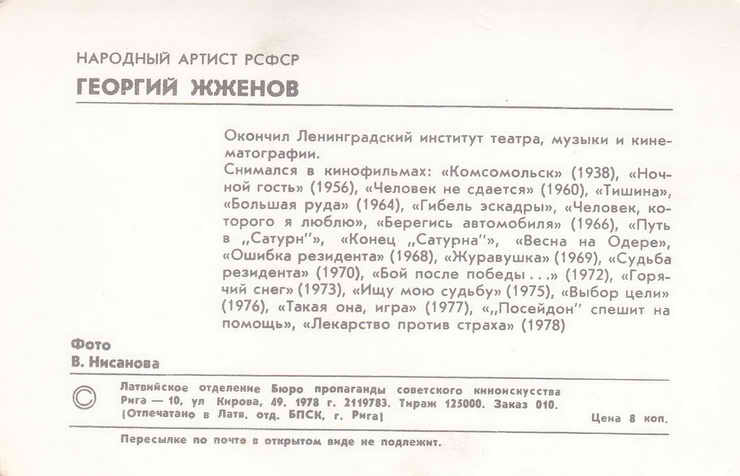 НАРОДНЫЙ АРТИСТ РСФСР
ГЕОРГИЙ ЖЖЕНОВ

Окончил Ленинградский институт театра, музыки и кинематографии.
Снимался в кинофильмах: «Комсомольск» (1938), «Ночной гость» (1956), «Человек не сдается» (1960), «Тишина», «Большая руда» (1964), «Гибель эскадры», «Человек, которого я люблю», «Берегись автомобиля» (1966), «Путь в „Сатурн"», «Конец „Сатурна"», «Весна на Одере», «Ошибка резидента» (1968), «Журавушка» (1969), «Судьба резидента» (1970), «Бой после победы . . .» (1972), «Горячий снег» (1973), «Ищу мою судьбу» (1975), «Выбор цели» (1976), «Такая она, игра» (1977), «„Посейдон" спешит на помощь», «Лекарство против страха» (1978)

Фото
В. Нисанова

©
Латвийское отделение Бюро пропаганды советского киноискусства
Рига — 10, ул Кирова, 49. 1978 г. 2119783. Тираж 125000. Заказ 010.
[Отпечатано в Латв. отд. БПСК, г. Рига]
Цена 8 коп.

Пересылке по почте в открытом виде не подлежит.